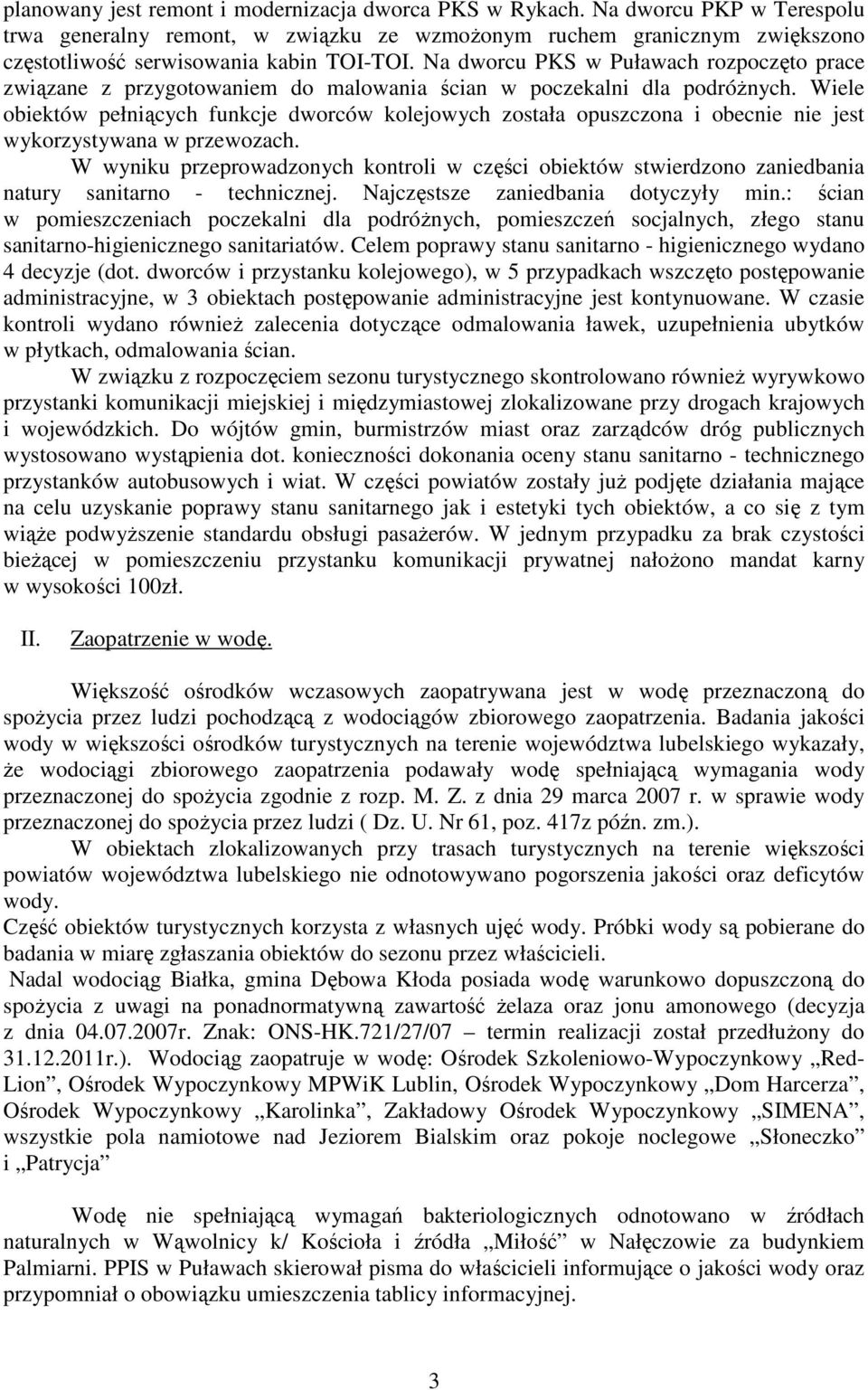 planowany jest remont i modernizacja dworca PKS w Rykach. Na dworcu PKP w Terespolu trwa generalny remont, w związku ze wzmożonym ruchem granicznym zwiększono częstotliwość serwisowania kabin TOI-TOI. Na dworcu PKS w Puławach rozpoczęto prace związane z przygotowaniem do malowania ścian w poczekalni dla podróżnych. Wiele obiektów pełniących funkcje dworców kolejowych została opuszczona i obecnie nie jest wykorzystywana w przewozach.

W wyniku przeprowadzonych kontroli w części obiektów stwierdzono zaniedbania natury sanitarno - technicznej. Najczęstsze zaniedbania dotyczyły min.: ścian w pomieszczeniach poczekalni dla podróżnych, pomieszczeń socjalnych, złego stanu sanitarno-higienicznego sanitariatów. Celem poprawy stanu sanitarno - higienicznego wydano 4 decyzje (dot. dworców i przystanku kolejowego), w 5 przypadkach wszczęto postępowanie administracyjne, w 3 obiektach postępowanie administracyjne jest kontynuowane. W czasie kontroli wydano również zalecenia dotyczące odmalowania ławek, uzupełnienia ubytków w płytkach, odmalowania ścian.

W związku z rozpoczęciem sezonu turystycznego skontrolowano również wyrywkowo przystanki komunikacji miejskiej i międzymiastowej zlokalizowane przy drogach krajowych i wojewódzkich. Do wójtów gmin, burmistrzów miast oraz zarządców dróg publicznych wystosowano wystąpienia dot. konieczności dokonania oceny stanu sanitarno - technicznego przystanków autobusowych i wiat. W części powiatów zostały już podjęte działania mające na celu uzyskanie poprawy stanu sanitarnego jak i estetyki tych obiektów, a co się z tym wiąże podwyższenie standardu obsługi pasażerów. W jednym przypadku za brak czystości bieżącej w pomieszczeniu przystanku komunikacji prywatnej nałożono mandat karny w wysokości 100zł.

II. Zaopatrzenie w wodę.

Większość ośrodków wczasowych zaopatrywana jest w wodę przeznaczoną do spożycia przez ludzi pochodzącą z wodociągów zbiorowego zaopatrzenia. Badania jakości wody w większości ośrodków turystycznych na terenie województwa lubelskiego wykazały, że wodociągi zbiorowego zaopatrzenia podawały wodę spełniającą wymagania wody przeznaczonej do spożycia zgodnie z rozp. M. Z. z dnia 29 marca 2007 r. w sprawie wody przeznaczonej do spożycia przez ludzi ( Dz. U. Nr 61, poz. 417z późn. zm.).

W obiektach zlokalizowanych przy trasach turystycznych na terenie większości powiatów województwa lubelskiego nie odnotowywano pogorszenia jakości oraz deficytów wody.
Część obiektów turystycznych korzysta z własnych ujęć wody. Próbki wody są pobierane do badania w miarę zgłaszania obiektów do sezonu przez właścicieli.
Nadal wodociąg Białka, gmina Dębowa Kłoda posiada wodę warunkowo dopuszczoną do spożycia z uwagi na ponadnormatywną zawartość żelaza oraz jonu amonowego (decyzja z dnia 04.07.2007r. Znak: ONS-HK.721/27/07 – termin realizacji został przedłużony do 31.12.2011r.). Wodociąg zaopatruje w wodę: Ośrodek Szkoleniowo-Wypoczynkowy „Red-Lion”, Ośrodek Wypoczynkowy MPWiK Lublin, Ośrodek Wypoczynkowy „Dom Harcerza”, Ośrodek Wypoczynkowy „Karolinka”, Zakładowy Ośrodek Wypoczynkowy „SIMENA”, wszystkie pola namiotowe nad Jeziorem Bialskim oraz pokoje noclegowe „Słoneczko” i „Patrycja”

Wodę nie spełniającą wymagań bakteriologicznych odnotowano w źródłach naturalnych w Wąwolnicy k/ Kościoła i źródła „Miłość” w Nałęczowie za budynkiem Palmiarni. PPIS w Puławach skierował pisma do właścicieli informujące o jakości wody oraz przypomniał o obowiązku umieszczenia tablicy informacyjnej.

3